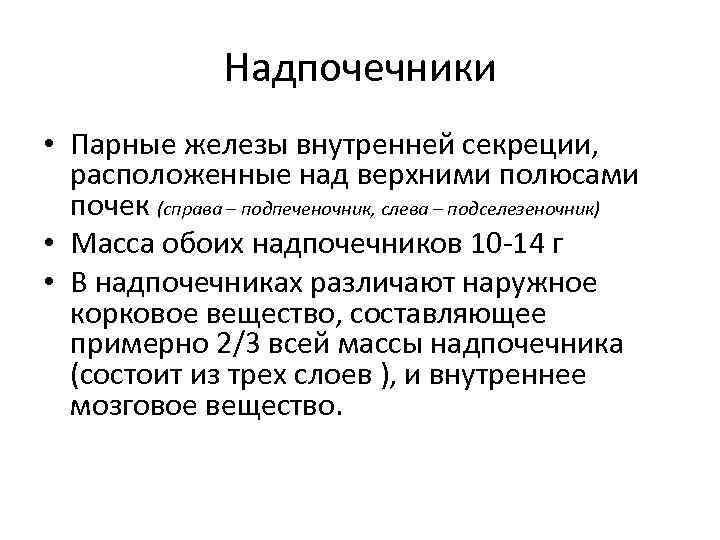 Надпочечники

• Парные железы внутренней секреции, расположенные над верхними полюсами почек (справа – подпеченочник, слева – подселезеночник)

• Масса обоих надпочечников 10-14 г

• В надпочечниках различают наружное корковое вещество, составляющее примерно 2/3 всей массы надпочечника (состоит из трех слоев ), и внутреннее мозговое вещество.